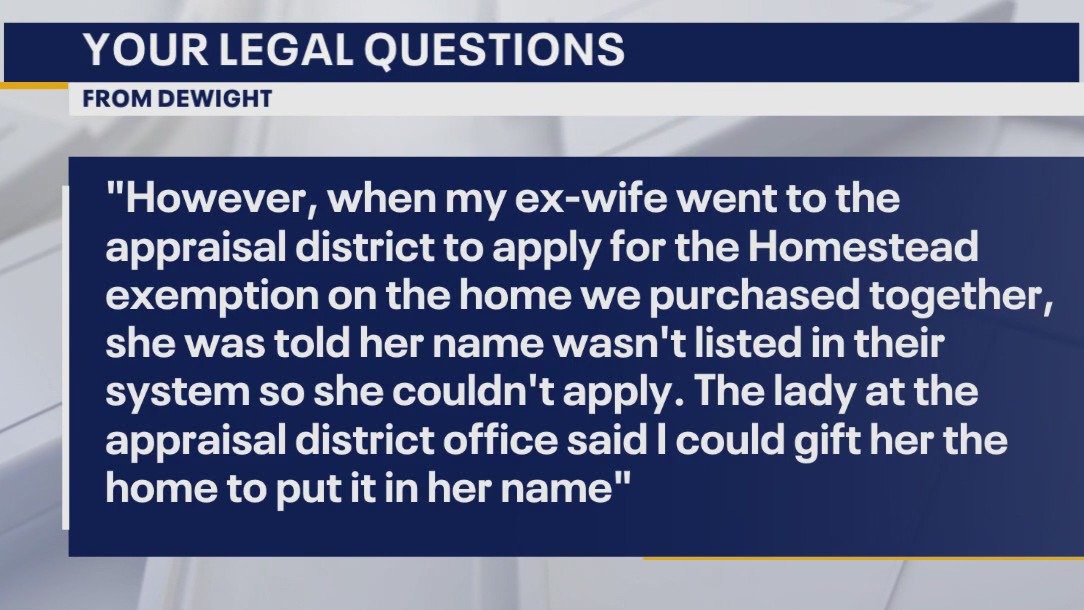 YOUR LEGAL QUESTIONS

FROM DEWIGHT

"However, when my ex-wife went to the appraisal district to apply for the Homestead exemption on the home we purchased together, she was told her name wasn't listed in their system so she couldn't apply. The lady at the appraisal district office said I could gift her the home to put it in her name"